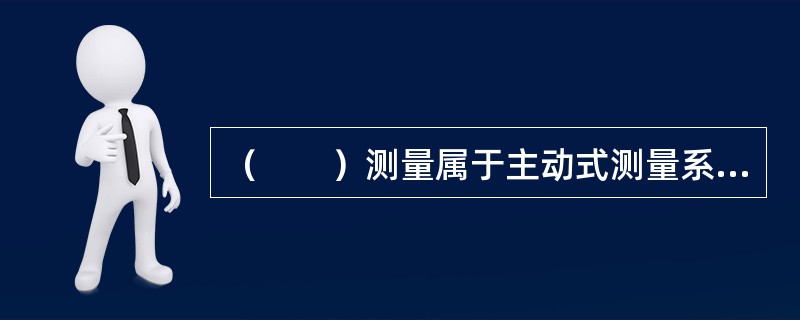 （　　）测量属于主动式测量系...